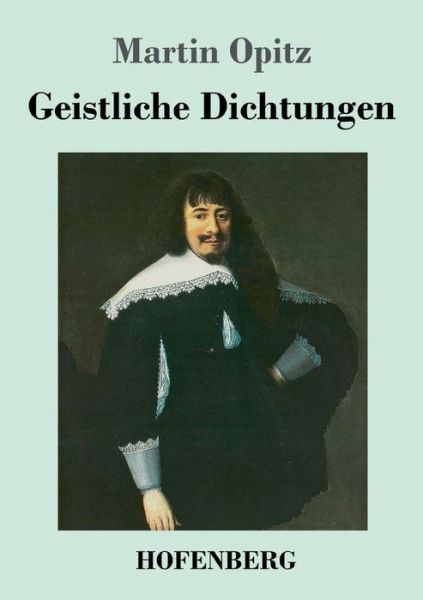 Martin Opitz

Geistliche Dichtungen

HOFENBERG